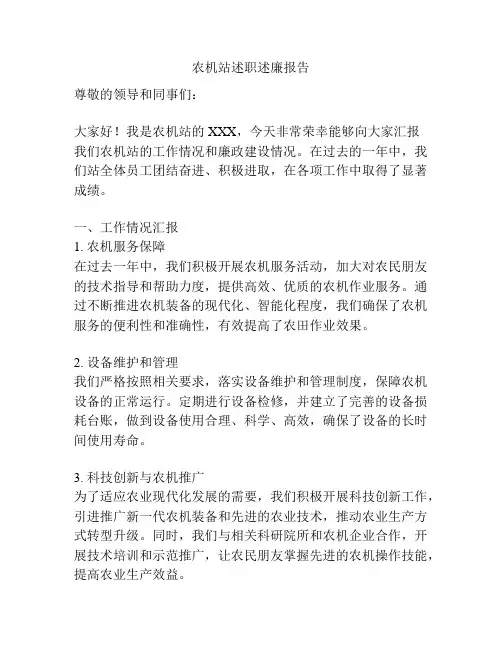 农机站述职述廉报告

尊敬的领导和同事们：

大家好！我是农机站的 XXX，今天非常荣幸能够向大家汇报我们农机站的工作情况和廉政建设情况。在过去的一年中，我们站全体员工团结奋进、积极进取，在各项工作中取得了显著成绩。

一、工作情况汇报

1. 农机服务保障

在过去一年中，我们积极开展农机服务活动，加大对农民朋友的技术指导和帮助力度，提供高效、优质的农机作业服务。通过不断推进农机装备的现代化、智能化程度，我们确保了农机服务的便利性和准确性，有效提高了农田作业效果。

2. 设备维护和管理

我们严格按照相关要求，落实设备维护和管理制度，保障农机设备的正常运行。定期进行设备检修，并建立了完善的设备损耗台账，做到设备使用合理、科学、高效，确保了设备的长时间使用寿命。

3. 科技创新与农机推广

为了适应农业现代化发展的需要，我们积极开展科技创新工作，引进推广新一代农机装备和先进的农业技术，推动农业生产方式转型升级。同时，我们与相关科研院所和农机企业合作，开展技术培训和示范推广，让农民朋友掌握先进的农机操作技能，提高农业生产效益。